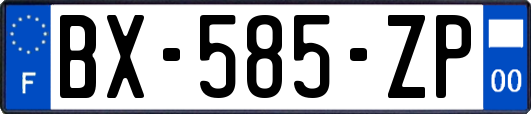 F
BX-585-ZP
00